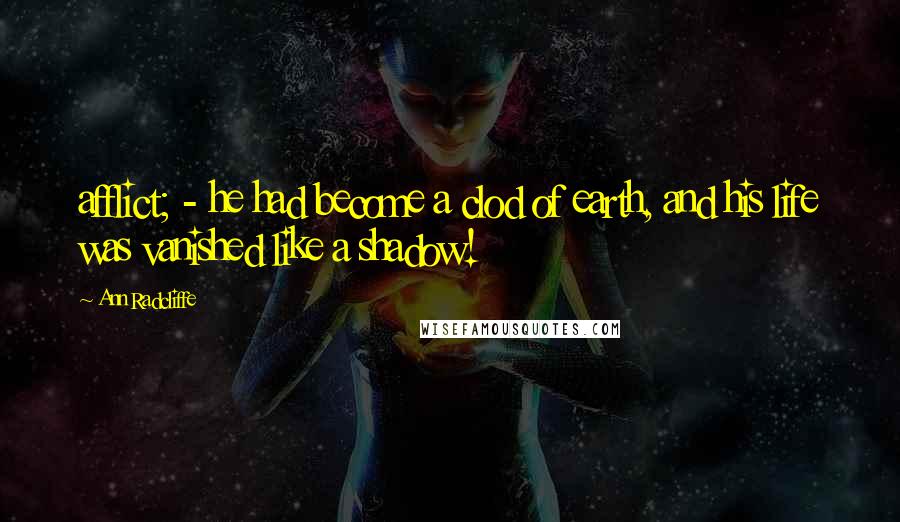 afflict; - he had become a clod of earth, and his life was vanished like a shadow!

~ Ann Radcliffe

WISEFAMOUSQUOTES.COM